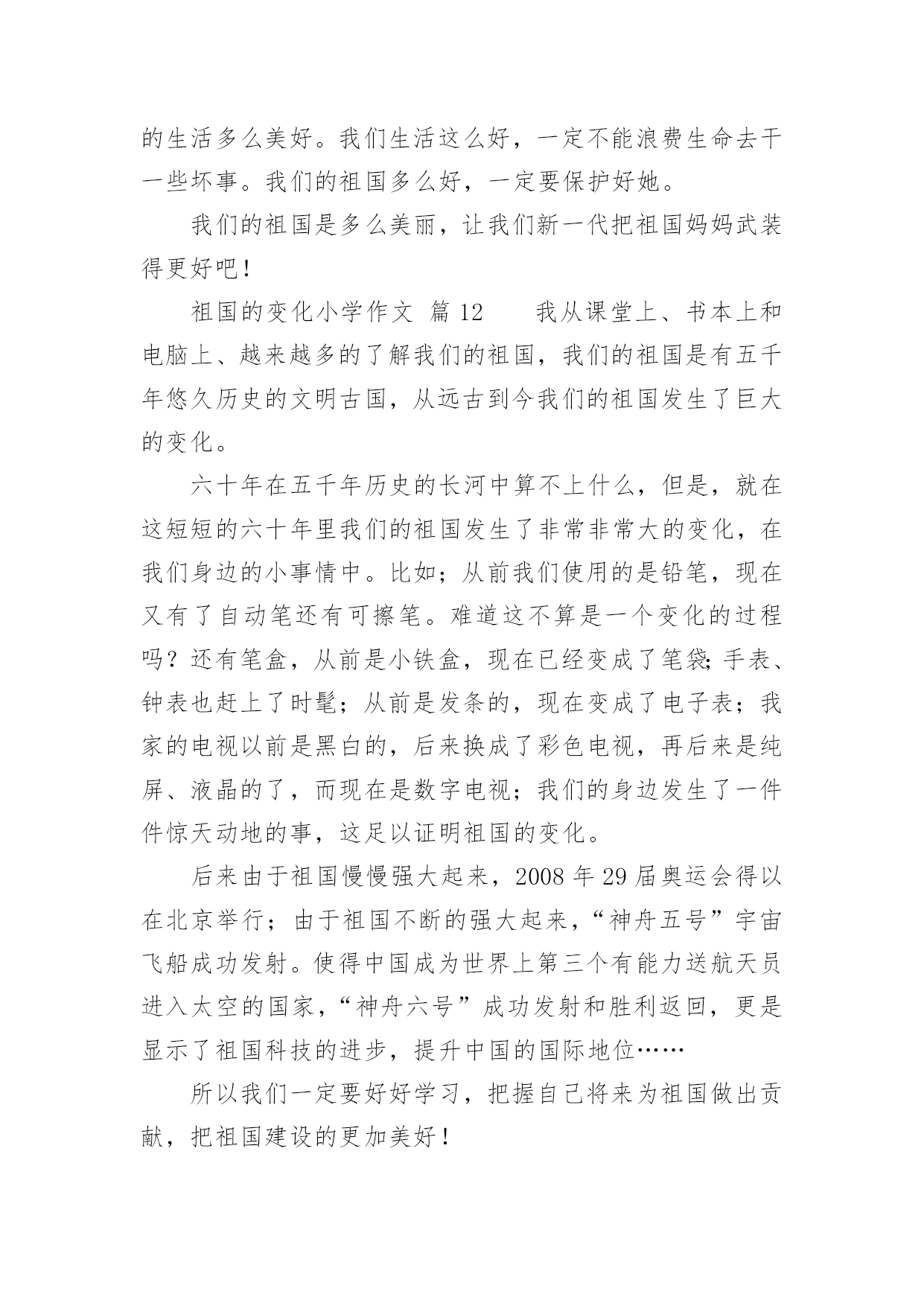 的生活多么美好。我们生活这么好，一定不能浪费生命去干一些坏事。我们的祖国多么好，一定要保护好她。

我们的祖国是多么美丽，让我们新一代把祖国妈妈武装得更好吧！

祖国的变化小学作文 篇 12　　我从课堂上、书本上和电脑上、越来越多的了解我们的祖国，我们的祖国是有五千年悠久历史的文明古国，从远古到今我们的祖国发生了巨大的变化。

六十年在五千年历史的长河中算不上什么，但是，就在这短短的六十年里我们的祖国发生了非常非常大的变化，在我们身边的小事情中。比如；从前我们使用的是铅笔，现在又有了自动笔还有可擦笔。难道这不算是一个变化的过程吗？还有笔盒，从前是小铁盒，现在已经变成了笔袋;手表、钟表也赶上了时髦；从前是发条的，现在变成了电子表；我家的电视以前是黑白的，后来换成了彩色电视，再后来是纯屏、液晶的了，而现在是数字电视；我们的身边发生了一件件惊天动地的事，这足以证明祖国的变化。

后来由于祖国慢慢强大起来，2008 年 29 届奥运会得以在北京举行；由于祖国不断的强大起来，“神舟五号”宇宙飞船成功发射。使得中国成为世界上第三个有能力送航天员进入太空的国家，“神舟六号”成功发射和胜利返回，更是显示了祖国科技的进步，提升中国的国际地位……

所以我们一定要好好学习，把握自己将来为祖国做出贡献，把祖国建设的更加美好！